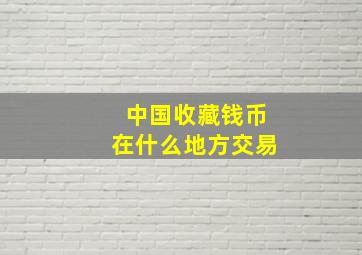 中国收藏钱币
在什么地方交易